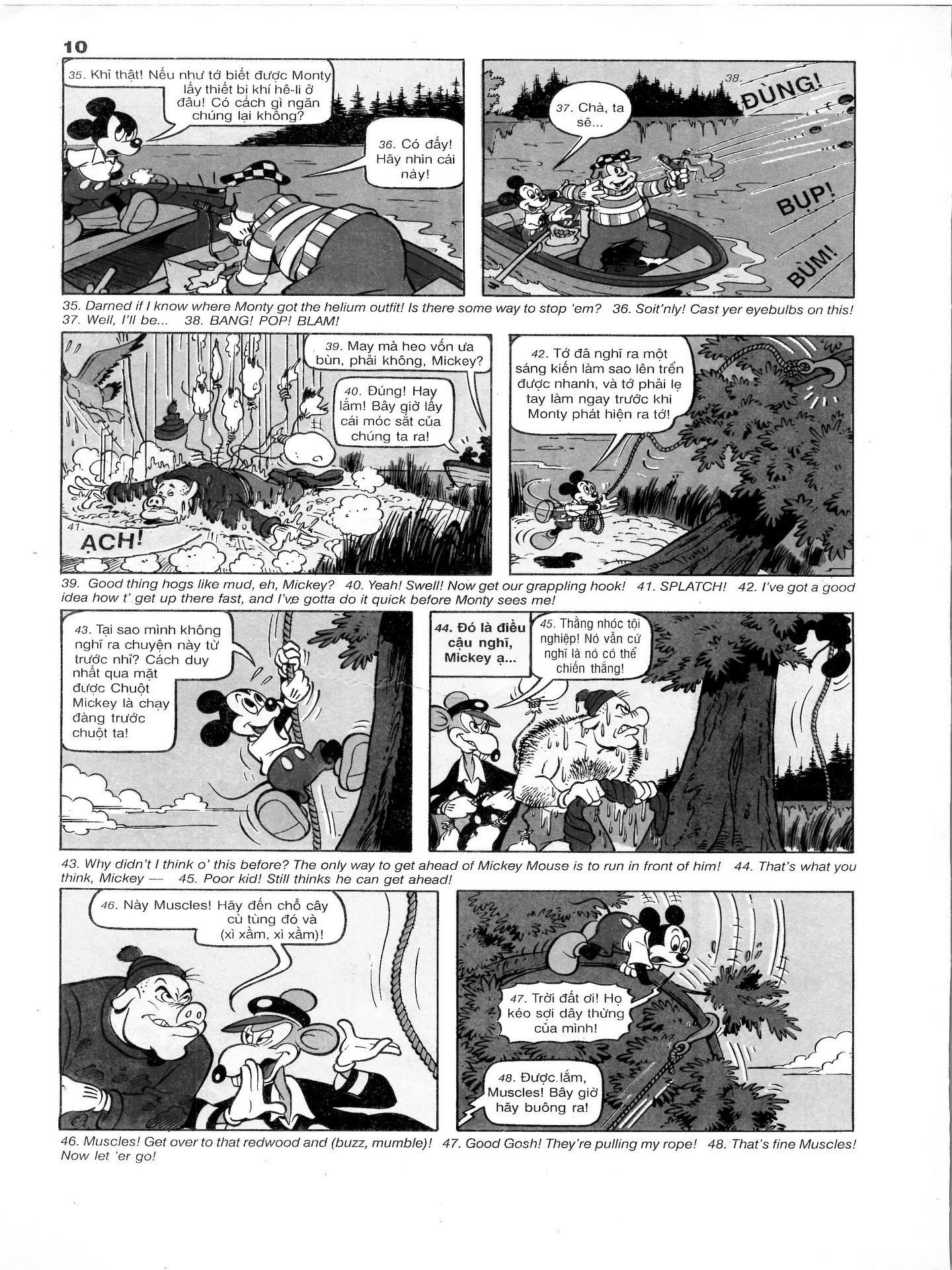 10

35. Khỉ thật! Nếu như tớ biết được Monty lấy thiết bị khí hê-li ở đâu! Có cách gì ngăn chúng lại không?

36. Có đấy! Hãy nhìn cái này!

37. Chà, ta sẽ...

38. ĐÙNG!

BỤP!

BÙM!

35. Darned if I know where Monty got the helium outfit! Is there some way to stop 'em? 36. Soit'nly! Cast yer eyebulbs on this! 37. Well, I'll be... 38. BANG! POP! BLAM!

39. May mà heo vốn ưa bùn, phải không, Mickey?

40. Đúng! Hay lắm! Bây giờ lấy cái móc sắt của chúng ta ra!

41. ẠCH!

42. Tớ đã nghĩ ra một sáng kiến làm sao lên trển được nhanh, và tớ phải lẹ tay làm ngay trước khi Monty phát hiện ra tớ!

39. Good thing hogs like mud, eh, Mickey? 40. Yeah! Swell! Now get our grappling hook! 41. SPLATCH! 42. I've got a good idea how t' get up there fast, and I've gotta do it quick before Monty sees me!

43. Tại sao mình không nghĩ ra chuyện này từ trước nhỉ? Cách duy nhất qua mặt được Chuột Mickey là chạy đàng trước chuột ta!

44. Đó là điều cậu nghĩ, Mickey ạ...

45. Thằng nhóc tội nghiệp! Nó vẫn cứ nghĩ là nó có thể chiến thắng!

43. Why didn't I think o' this before? The only way to get ahead of Mickey Mouse is to run in front of him! 44. That's what you think, Mickey — 45. Poor kid! Still thinks he can get ahead!

46. Này Muscles! Hãy đến chỗ cây cù tùng đó và (xì xầm, xì xầm)!

47. Trời đất ơi! Họ kéo sợi dây thừng của mình!

48. Được lắm, Muscles! Bây giờ hãy buông ra!

46. Muscles! Get over to that redwood and (buzz, mumble)! 47. Good Gosh! They're pulling my rope! 48. That's fine Muscles! Now let 'er go!